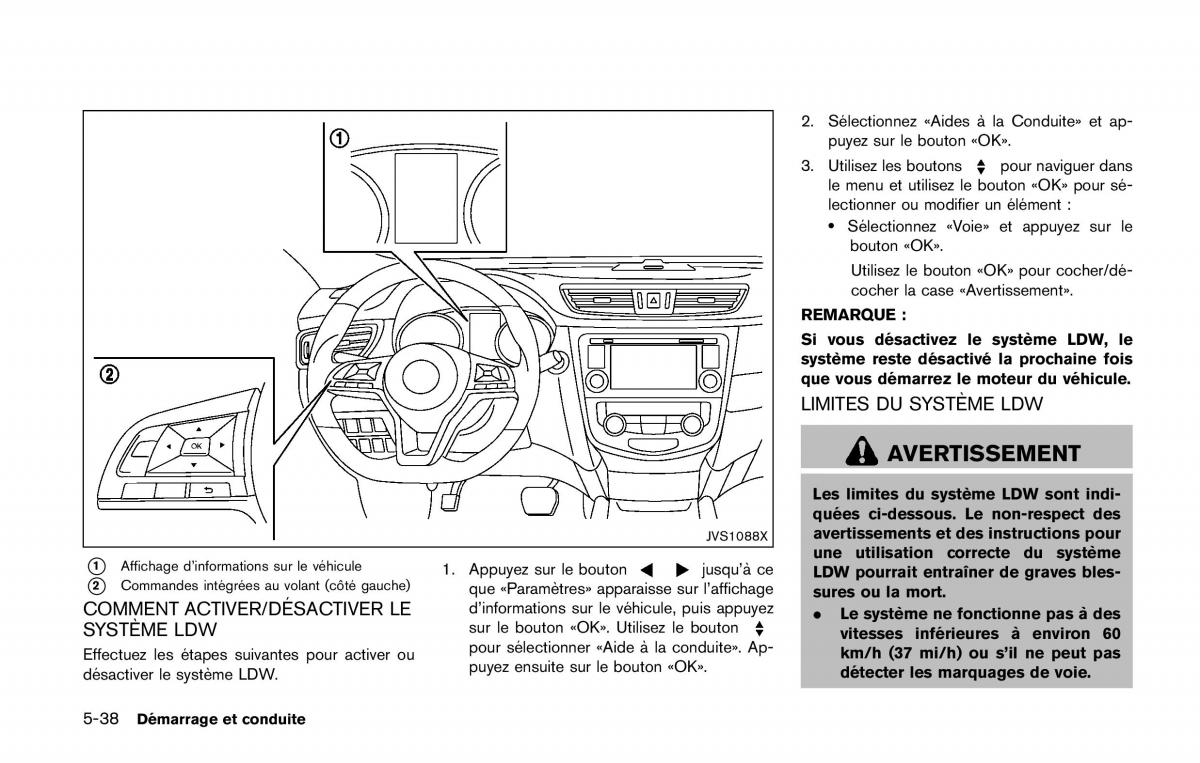 ①

②

OK

JVS1088X

① Affichage d'informations sur le véhicule
② Commandes intégrées au volant (côté gauche)

COMMENT ACTIVER/DÉSACTIVER LE SYSTÈME LDW

Effectuez les étapes suivantes pour activer ou désactiver le système LDW.

1. Appuyez sur le bouton ◀ ▶ jusqu'à ce que «Paramètres» apparaisse sur l'affichage d'informations sur le véhicule, puis appuyez sur le bouton «OK». Utilisez le bouton ▲▼ pour sélectionner «Aide à la conduite». Appuyez ensuite sur le bouton «OK».

2. Sélectionnez «Aides à la Conduite» et appuyez sur le bouton «OK».

3. Utilisez les boutons ▲▼ pour naviguer dans le menu et utilisez le bouton «OK» pour sélectionner ou modifier un élément :

• Sélectionnez «Voie» et appuyez sur le bouton «OK».

Utilisez le bouton «OK» pour cocher/décocher la case «Avertissement».

REMARQUE :

Si vous désactivez le système LDW, le système reste désactivé la prochaine fois que vous démarrez le moteur du véhicule.

LIMITES DU SYSTÈME LDW

AVERTISSEMENT

Les limites du système LDW sont indiquées ci-dessous. Le non-respect des avertissements et des instructions pour une utilisation correcte du système LDW pourrait entraîner de graves blessures ou la mort.

• Le système ne fonctionne pas à des vitesses inférieures à environ 60 km/h (37 mi/h) ou s'il ne peut pas détecter les marquages de voie.

5-38 Démarrage et conduite